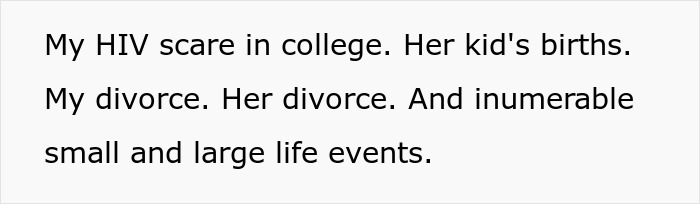 My HIV scare in college. Her kid's births. My divorce. Her divorce. And inumerable small and large life events.